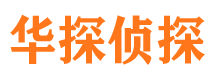 华探侦探